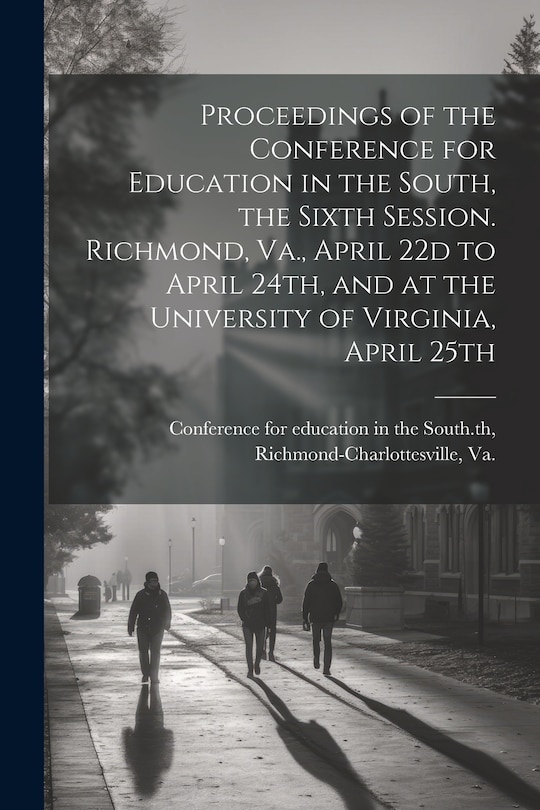 Proceedings of the Conference for Education in the South, the Sixth Session. Richmond, Va., April 22d to April 24th, and at the University of Virginia, April 25th

Conference for education in the South.th, Richmond-Charlottesville, Va.